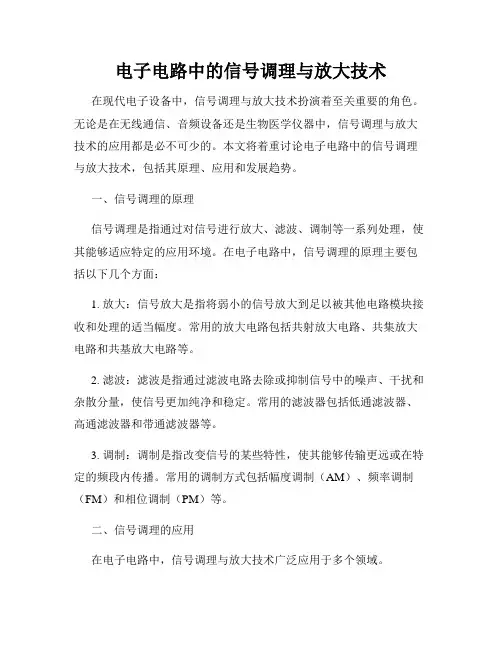 电子电路中的信号调理与放大技术

在现代电子设备中，信号调理与放大技术扮演着至关重要的角色。无论是在无线通信、音频设备还是生物医学仪器中，信号调理与放大技术的应用都是必不可少的。本文将着重讨论电子电路中的信号调理与放大技术，包括其原理、应用和发展趋势。

一、信号调理的原理

信号调理是指通过对信号进行放大、滤波、调制等一系列处理，使其能够适应特定的应用环境。在电子电路中，信号调理的原理主要包括以下几个方面：

1. 放大：信号放大是指将弱小的信号放大到足以被其他电路模块接收和处理的适当幅度。常用的放大电路包括共射放大电路、共集放大电路和共基放大电路等。

2. 滤波：滤波是指通过滤波电路去除或抑制信号中的噪声、干扰和杂散分量，使信号更加纯净和稳定。常用的滤波器包括低通滤波器、高通滤波器和带通滤波器等。

3. 调制：调制是指改变信号的某些特性，使其能够传输更远或在特定的频段内传播。常用的调制方式包括幅度调制（AM）、频率调制（FM）和相位调制（PM）等。

二、信号调理的应用

在电子电路中，信号调理与放大技术广泛应用于多个领域。